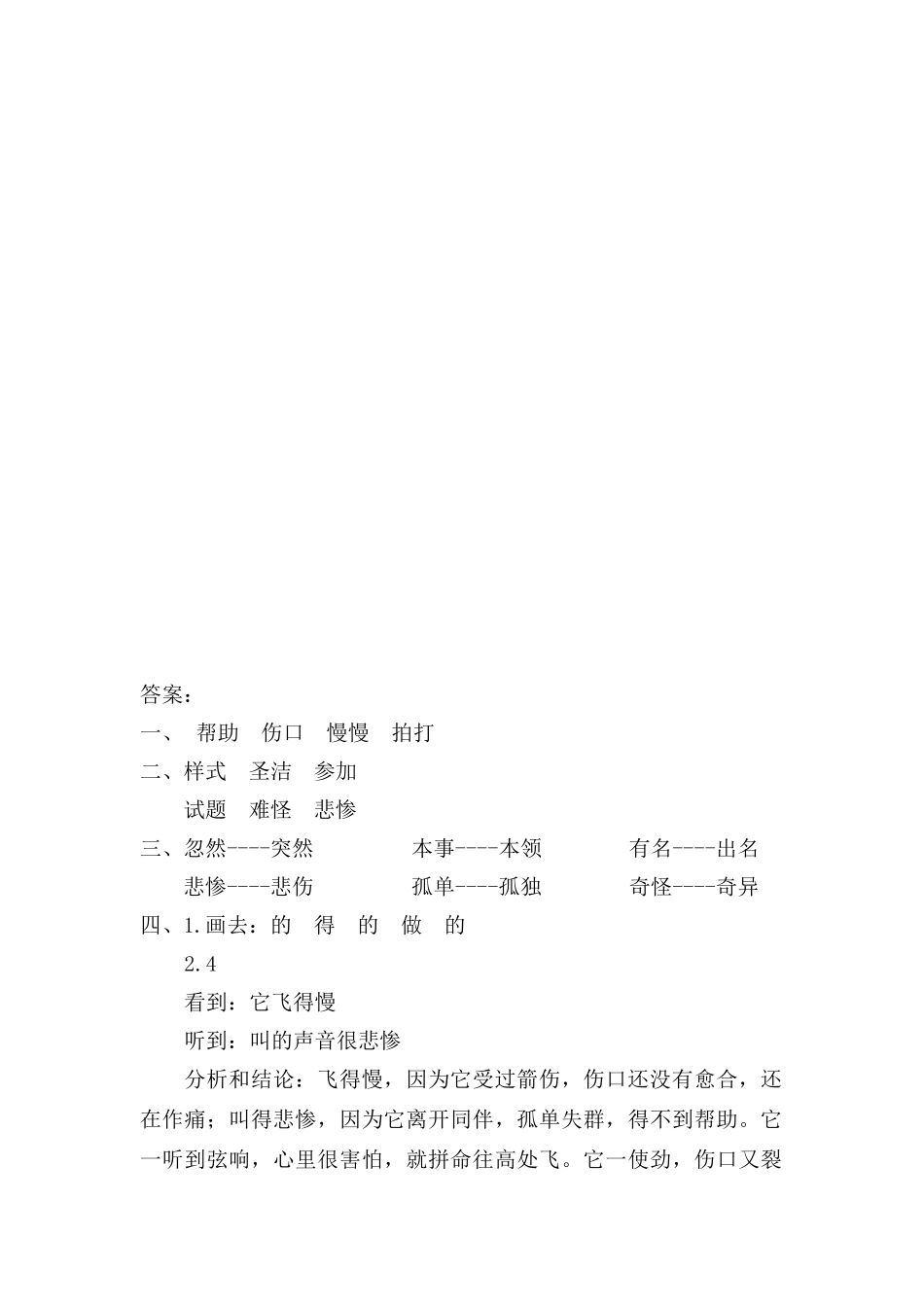 答案：
一、 帮助 伤口 慢慢 拍打
二、样式 圣洁 参加
试题 难怪 悲惨
三、忽然----突然 本事----本领 有名----出名
悲惨----悲伤 孤单----孤独 奇怪----奇异
四、1.画去：的 得 的 做 的
2.4
看到：它飞得慢
听到：叫的声音很悲惨
分析和结论：飞得慢，因为它受过箭伤，伤口还没有愈合，还在作痛；叫得悲惨，因为它离开同伴，孤单失群，得不到帮助。它一听到弦响，心里很害怕，就拼命往高处飞。它一使劲，伤口又裂